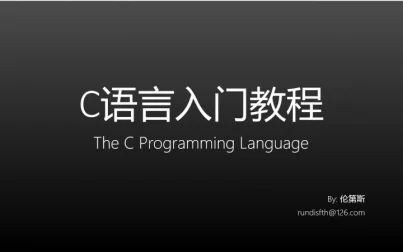 C语言入门教程

The C Programming Language

By: 伦第斯

rundisfth@126.com